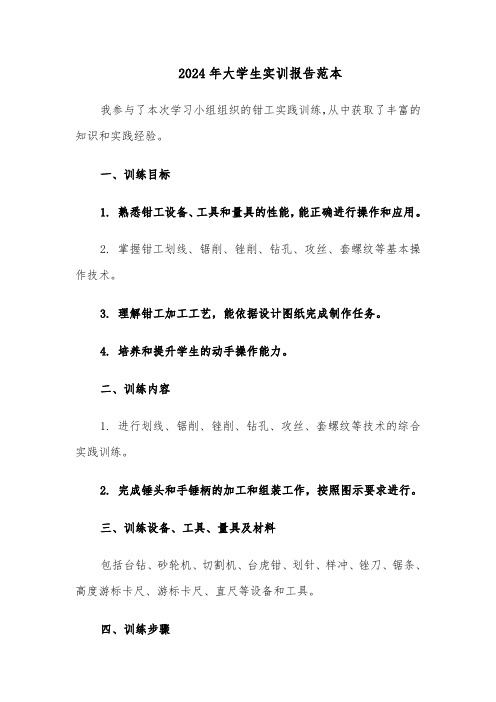 2024年大学生实训报告范本

我参与了本次学习小组组织的钳工实践训练，从中获取了丰富的知识和实践经验。

一、训练目标

1. 熟悉钳工设备、工具和量具的性能，能正确进行操作和应用。

2. 掌握钳工划线、锯削、锉削、钻孔、攻丝、套螺纹等基本操作技术。

3. 理解钳工加工工艺，能依据设计图纸完成制作任务。

4. 培养和提升学生的动手操作能力。

二、训练内容

1. 进行划线、锯削、锉削、钻孔、攻丝、套螺纹等技术的综合实践训练。

2. 完成锤头和手锤柄的加工和组装工作，按照图示要求进行。

三、训练设备、工具、量具及材料

包括台钻、砂轮机、切割机、台虎钳、划针、样冲、锉刀、锯条、高度游标卡尺、游标卡尺、直尺等设备和工具。

四、训练步骤